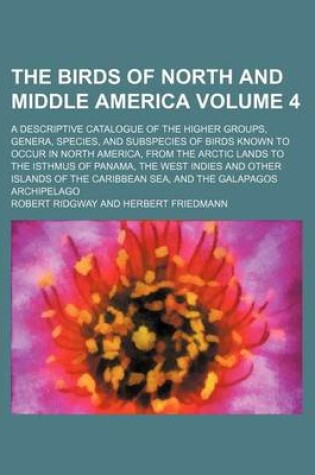 THE BIRDS OF NORTH AND MIDDLE AMERICA VOLUME 4

A DESCRIPTIVE CATALOGUE OF THE HIGHER GROUPS, GENERA, SPECIES, AND SUBSPECIES OF BIRDS KNOWN TO OCCUR IN NORTH AMERICA, FROM THE ARCTIC LANDS TO THE ISTHMUS OF PANAMA, THE WEST INDIES AND OTHER ISLANDS OF THE CARIBBEAN SEA, AND THE GALAPAGOS ARCHIPELAGO

ROBERT RIDGWAY AND HERBERT FRIEDMANN